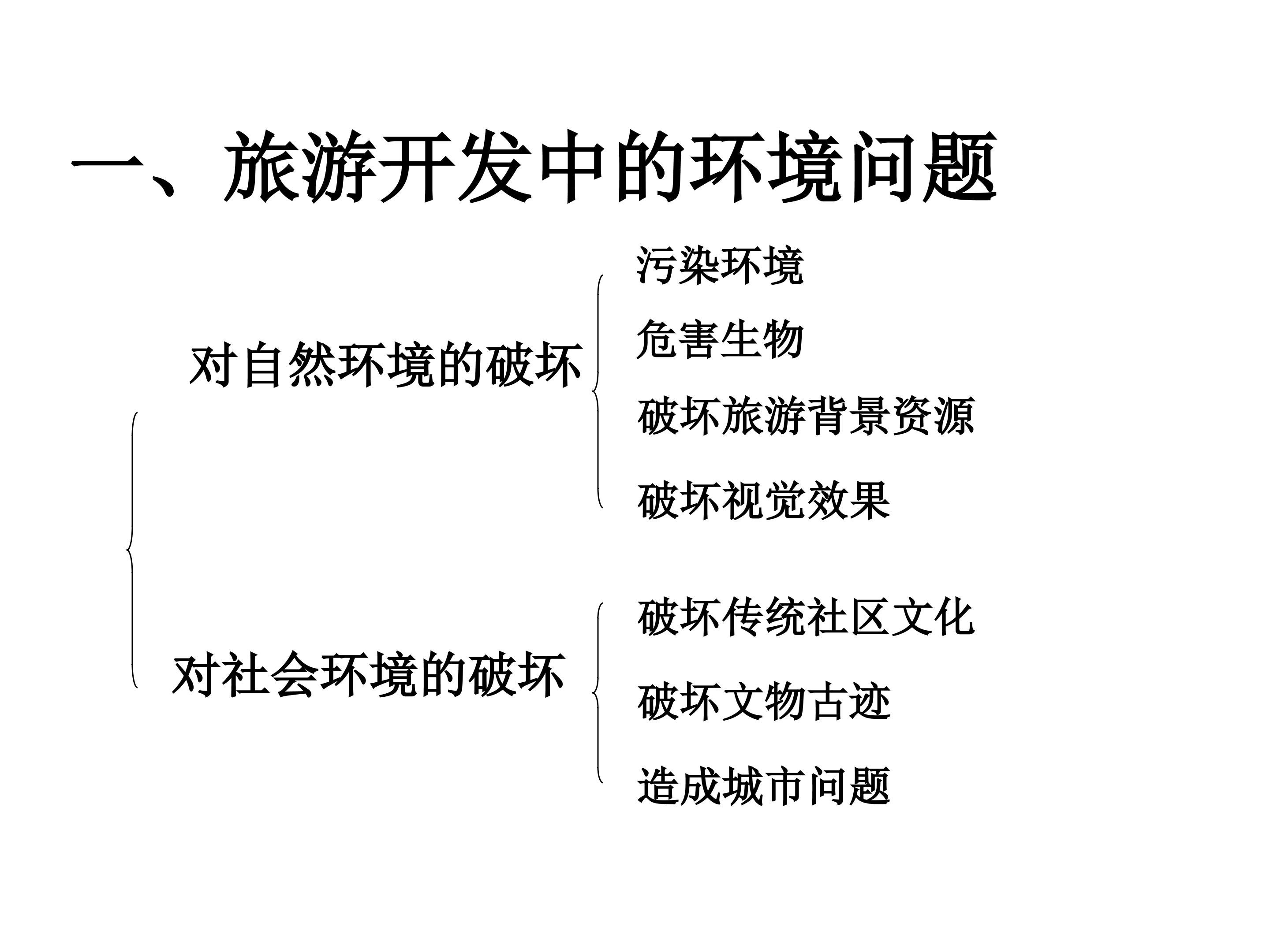 一、旅游开发中的环境问题

对自然环境的破坏

污染环境

危害生物

破坏旅游背景资源

破坏视觉效果

对社会环境的破坏

破坏传统社区文化

破坏文物古迹

造成城市问题